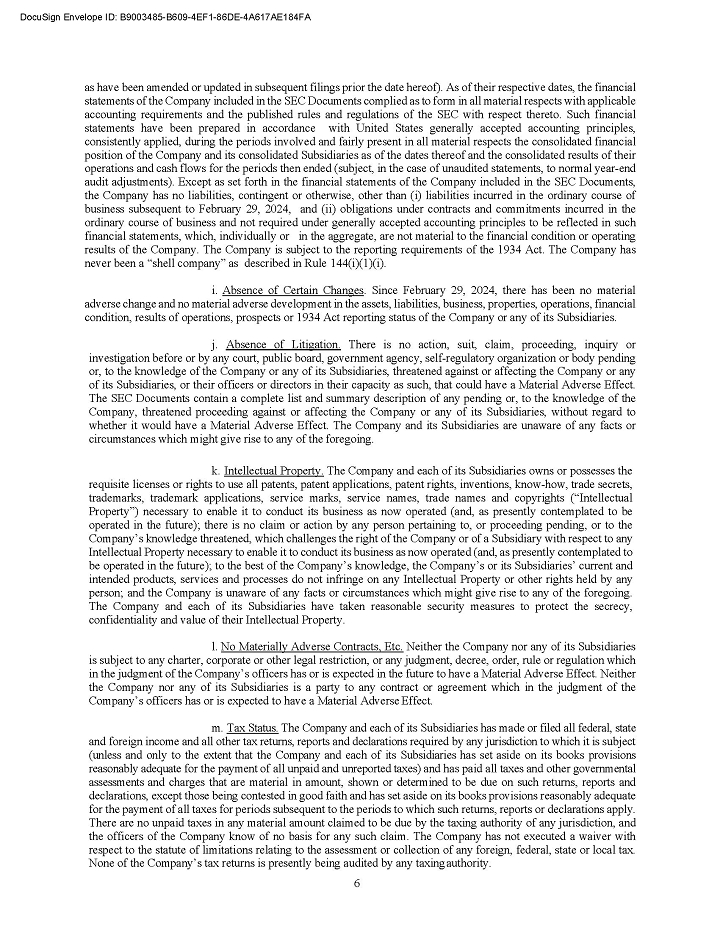 DocuSign Envelope ID: B9003485-B609-4EF1-86DE-4A617AE184FA

as have been amended or updated in subsequent filings prior the date hereof). As of their respective dates, the financial statements of the Company included in the SEC Documents complied as to form in all material respects with applicable accounting requirements and the published rules and regulations of the SEC with respect thereto. Such financial statements have been prepared in accordance with United States generally accepted accounting principles, consistently applied, during the periods involved and fairly present in all material respects the consolidated financial position of the Company and its consolidated Subsidiaries as of the dates thereof and the consolidated results of their operations and cash flows for the periods then ended (subject, in the case of unaudited statements, to normal year-end audit adjustments). Except as set forth in the financial statements of the Company included in the SEC Documents, the Company has no liabilities, contingent or otherwise, other than (i) liabilities incurred in the ordinary course of business subsequent to February 29, 2024, and (ii) obligations under contracts and commitments incurred in the ordinary course of business and not required under generally accepted accounting principles to be reflected in such financial statements, which, individually or in the aggregate, are not material to the financial condition or operating results of the Company. The Company is subject to the reporting requirements of the 1934 Act. The Company has never been a "shell company" as described in Rule 144(i)(1)(i).

i. Absence of Certain Changes. Since February 29, 2024, there has been no material adverse change and no material adverse development in the assets, liabilities, business, properties, operations, financial condition, results of operations, prospects or 1934 Act reporting status of the Company or any of its Subsidiaries.

j. Absence of Litigation. There is no action, suit, claim, proceeding, inquiry or investigation before or by any court, public board, government agency, self-regulatory organization or body pending or, to the knowledge of the Company or any of its Subsidiaries, threatened against or affecting the Company or any of its Subsidiaries, or their officers or directors in their capacity as such, that could have a Material Adverse Effect. The SEC Documents contain a complete list and summary description of any pending or, to the knowledge of the Company, threatened proceeding against or affecting the Company or any of its Subsidiaries, without regard to whether it would have a Material Adverse Effect. The Company and its Subsidiaries are unaware of any facts or circumstances which might give rise to any of the foregoing.

k. Intellectual Property. The Company and each of its Subsidiaries owns or possesses the requisite licenses or rights to use all patents, patent applications, patent rights, inventions, know-how, trade secrets, trademarks, trademark applications, service marks, service names, trade names and copyrights ("Intellectual Property") necessary to enable it to conduct its business as now operated (and, as presently contemplated to be operated in the future); there is no claim or action by any person pertaining to, or proceeding pending, or to the Company's knowledge threatened, which challenges the right of the Company or of a Subsidiary with respect to any Intellectual Property necessary to enable it to conduct its business as now operated (and, as presently contemplated to be operated in the future); to the best of the Company's knowledge, the Company's or its Subsidiaries' current and intended products, services and processes do not infringe on any Intellectual Property or other rights held by any person; and the Company is unaware of any facts or circumstances which might give rise to any of the foregoing. The Company and each of its Subsidiaries have taken reasonable security measures to protect the secrecy, confidentiality and value of their Intellectual Property.

l. No Materially Adverse Contracts, Etc. Neither the Company nor any of its Subsidiaries is subject to any charter, corporate or other legal restriction, or any judgment, decree, order, rule or regulation which in the judgment of the Company's officers has or is expected in the future to have a Material Adverse Effect. Neither the Company nor any of its Subsidiaries is a party to any contract or agreement which in the judgment of the Company's officers has or is expected to have a Material Adverse Effect.

m. Tax Status. The Company and each of its Subsidiaries has made or filed all federal, state and foreign income and all other tax returns, reports and declarations required by any jurisdiction to which it is subject (unless and only to the extent that the Company and each of its Subsidiaries has set aside on its books provisions reasonably adequate for the payment of all unpaid and unreported taxes) and has paid all taxes and other governmental assessments and charges that are material in amount, shown or determined to be due on such returns, reports and declarations, except those being contested in good faith and has set aside on its books provisions reasonably adequate for the payment of all taxes for periods subsequent to the periods to which such returns, reports or declarations apply. There are no unpaid taxes in any material amount claimed to be due by the taxing authority of any jurisdiction, and the officers of the Company know of no basis for any such claim. The Company has not executed a waiver with respect to the statute of limitations relating to the assessment or collection of any foreign, federal, state or local tax. None of the Company's tax returns is presently being audited by any taxing authority.

6